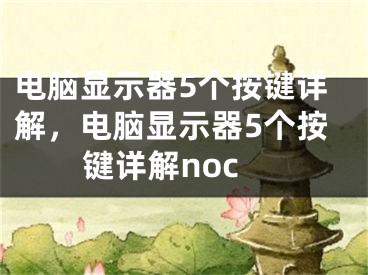 电脑显示器5个按键详解，电脑显示器5个按键详解noc